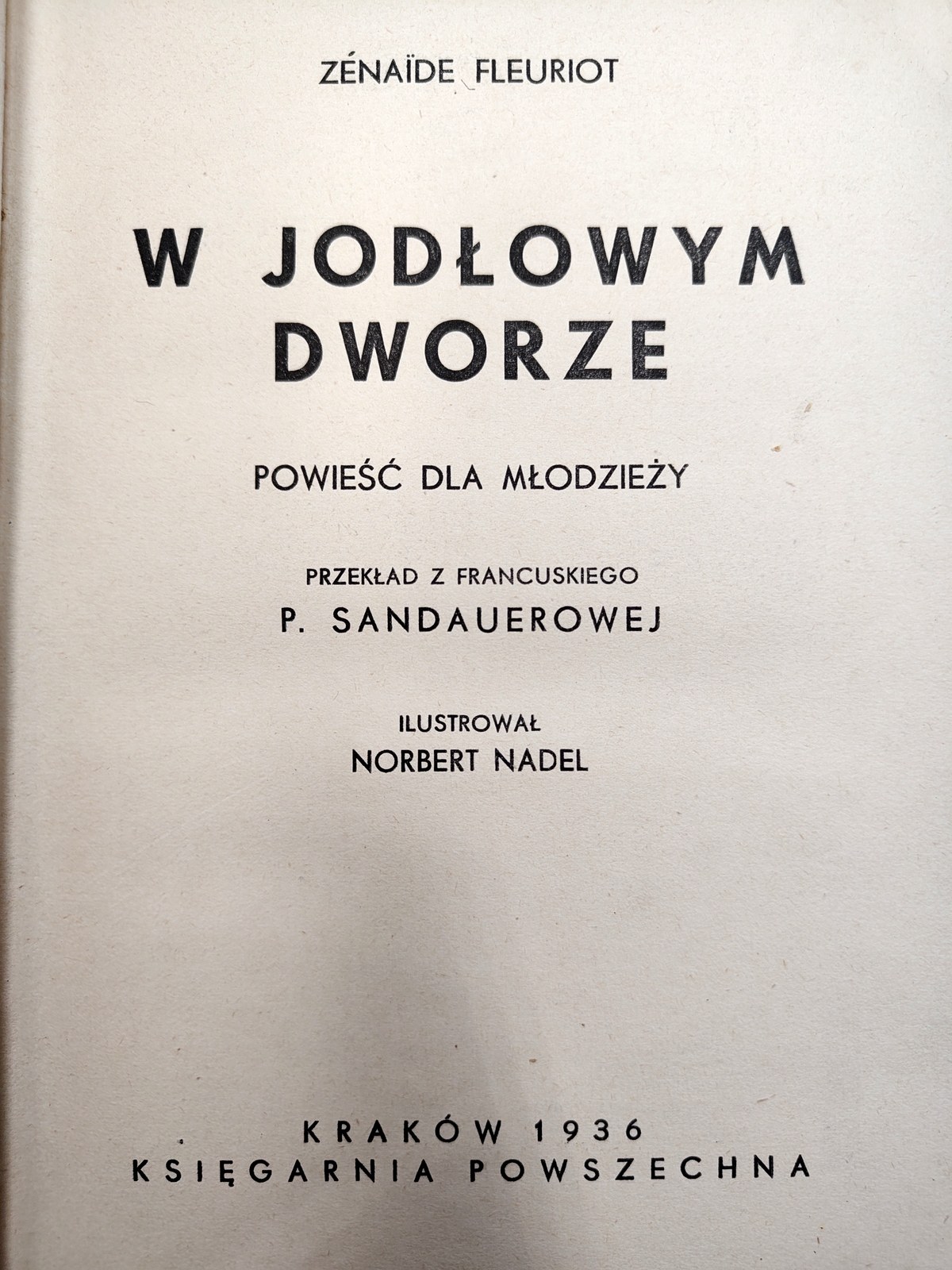 ZÉNAÏDE FLEURIOT

W JODŁOWYM DWORZE

POWIEŚĆ DLA MŁODZIEŻY

PRZEKŁAD Z FRANCUSKIEGO
P. SANDAUEROWEJ

ILUSTROWAŁ
NORBERT NADEL

KRAKÓW 1936
KSIĘGARNIA POWSZECHNA